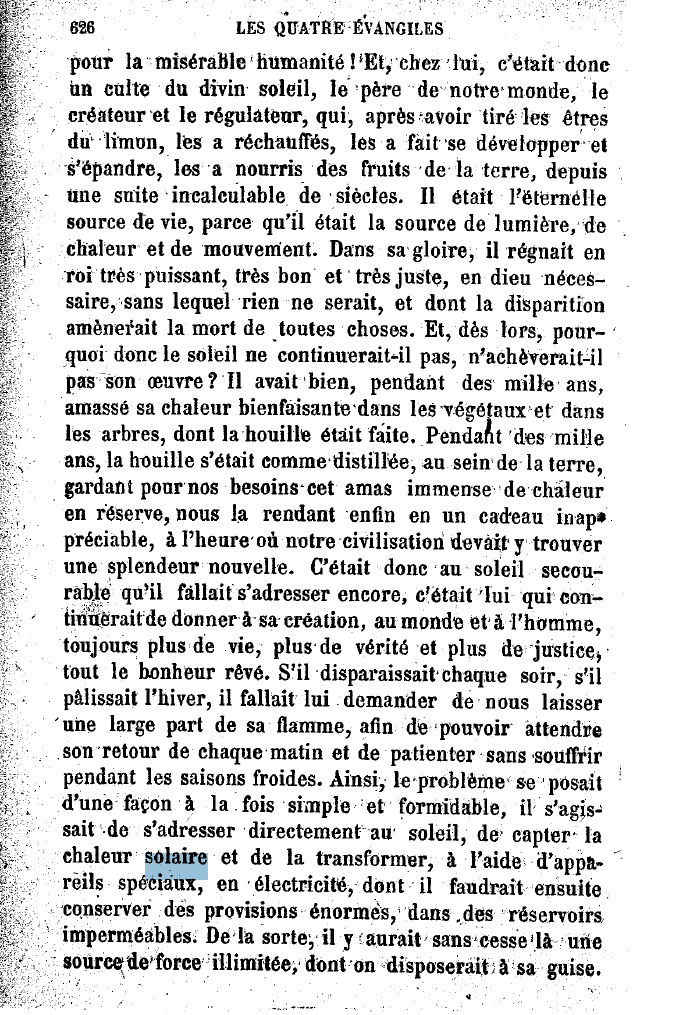 626 LES QUATRE ÉVANGILES

pour la misérable humanité ! Et, chez lui, c'était donc un culte du divin soleil, le père de notre monde, le créateur et le régulateur, qui, après avoir tiré les êtres du limon, les a réchauffés, les a fait se développer et s'épandre, les a nourris des fruits de la terre, depuis une suite incalculable de siècles. Il était l'éternelle source de vie, parce qu'il était la source de lumière, de chaleur et de mouvement. Dans sa gloire, il régnait en roi très puissant, très bon et très juste, en dieu nécessaire, sans lequel rien ne serait, et dont la disparition amènerait la mort de toutes choses. Et, dès lors, pourquoi donc le soleil ne continuerait-il pas, n'achèverait-il pas son œuvre ? Il avait bien, pendant des mille ans, amassé sa chaleur bienfaisante dans les végétaux et dans les arbres, dont la houille était faite. Pendant des mille ans, la houille s'était comme distillée, au sein de la terre, gardant pour nos besoins cet amas immense de chaleur en réserve, nous la rendant enfin en un cadeau inappréciable, à l'heure où notre civilisation devait y trouver une splendeur nouvelle. C'était donc au soleil secourable qu'il fallait s'adresser encore, c'était lui qui continuerait de donner à sa création, au monde et à l'homme, toujours plus de vie, plus de vérité et plus de justice, tout le bonheur rêvé. S'il disparaissait chaque soir, s'il pâlissait l'hiver, il fallait lui demander de nous laisser une large part de sa flamme, afin de pouvoir attendre son retour de chaque matin et de patienter sans souffrir pendant les saisons froides. Ainsi, le problème se posait d'une façon à la fois simple et formidable, il s'agissait de s'adresser directement au soleil, de capter la chaleur solaire et de la transformer, à l'aide d'appareils spéciaux, en électricité, dont il faudrait ensuite conserver des provisions énormes, dans des réservoirs imperméables. De la sorte, il y aurait sans cesse là une source de force illimitée, dont on disposerait à sa guise.